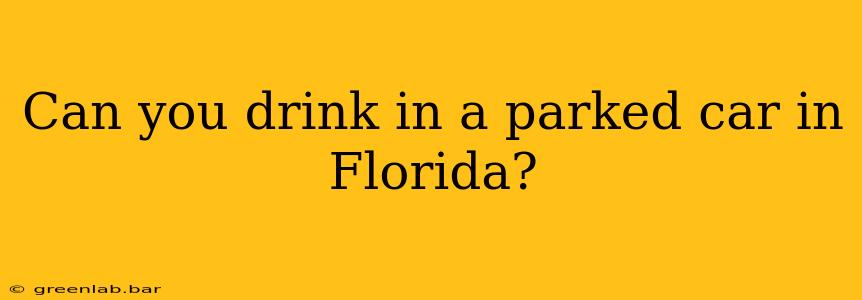 Can you drink in a parked car in Florida?

© greenlab.bar